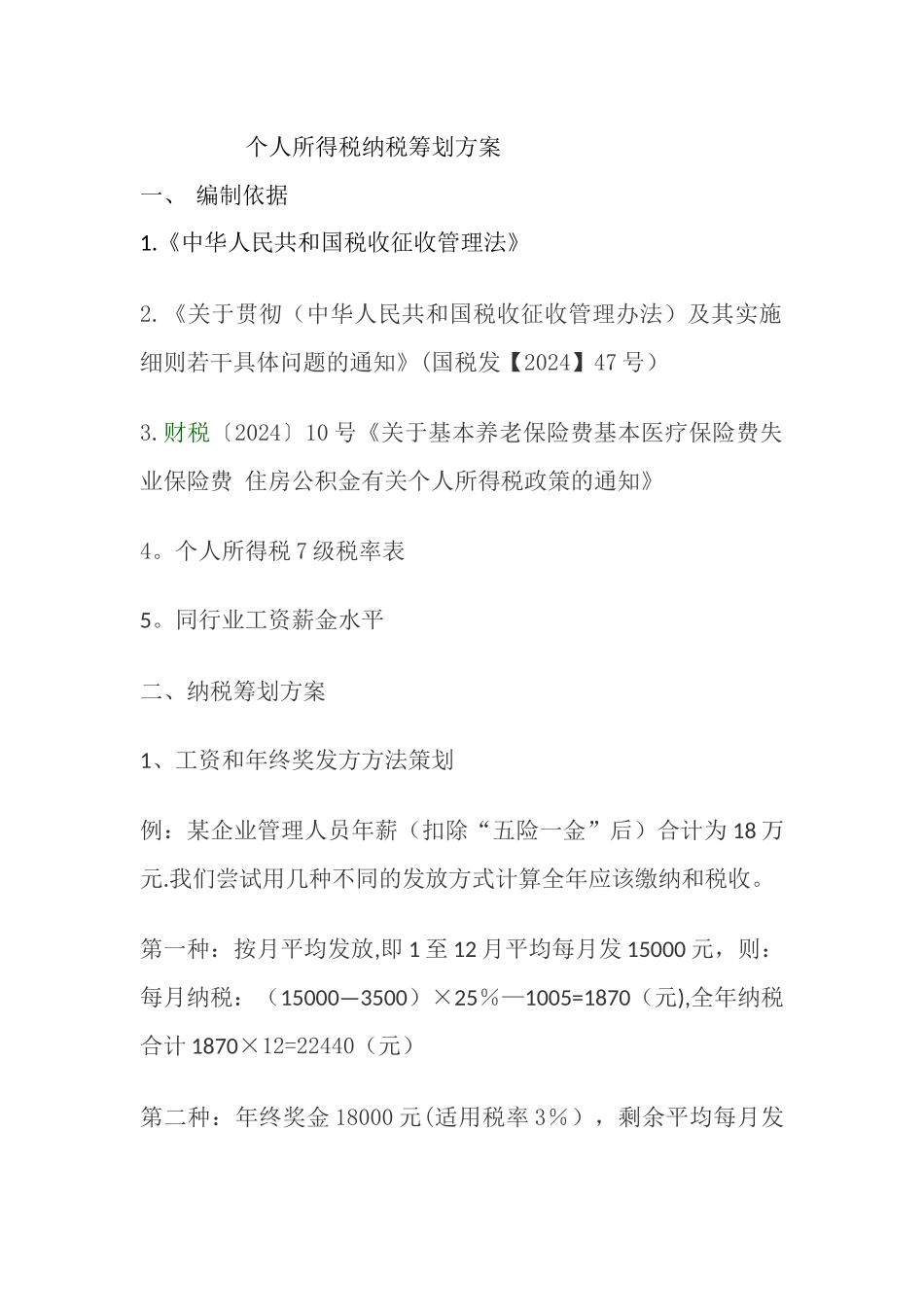 个人所得税纳税筹划方案

一、 编制依据

1.《中华人民共和国税收征收管理法》

2.《关于贯彻（中华人民共和国税收征收管理办法）及其实施细则若干具体问题的通知》(国税发【2024】47号)

3.财税〔2024〕10号《关于基本养老保险费基本医疗保险费失业保险费 住房公积金有关个人所得税政策的通知》

4。个人所得税7级税率表

5。同行业工资薪金水平

二、纳税筹划方案

1、工资和年终奖发方方法策划

例：某企业管理人员年薪（扣除“五险一金”后）合计为18万元.我们尝试用几种不同的发放方式计算全年应该缴纳和税收。

第一种：按月平均发放,即1至12月平均每月发15000元，则：每月纳税：（15000—3500）×25％—1005=1870（元),全年纳税合计1870×12=22440（元）

第二种：年终奖金18000元(适用税率3%），剩余平均每月发